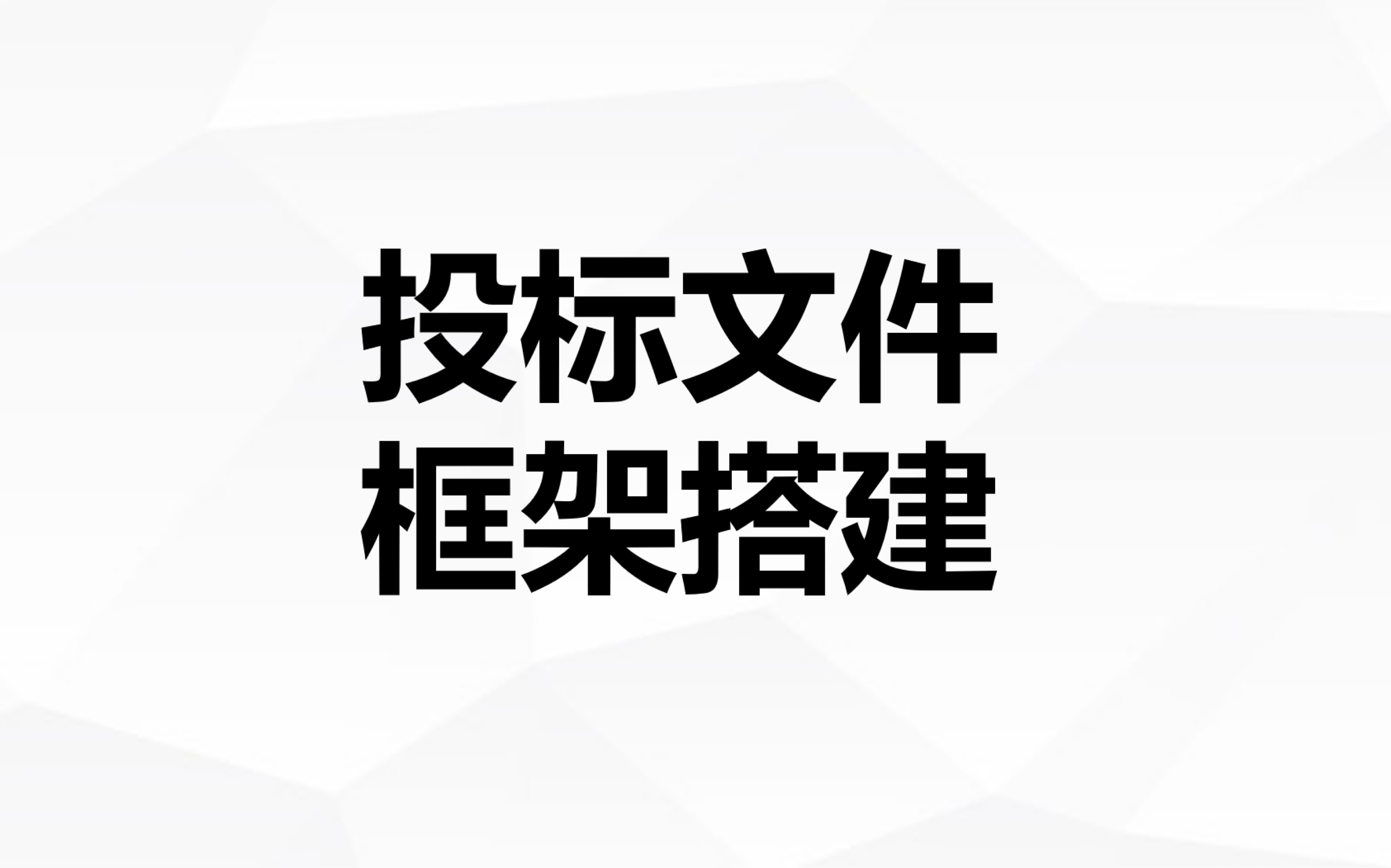 投标文件
框架搭建